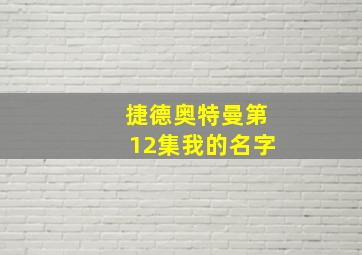 捷德奥特曼第12集我的名字